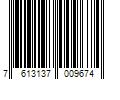 7 613137 009674